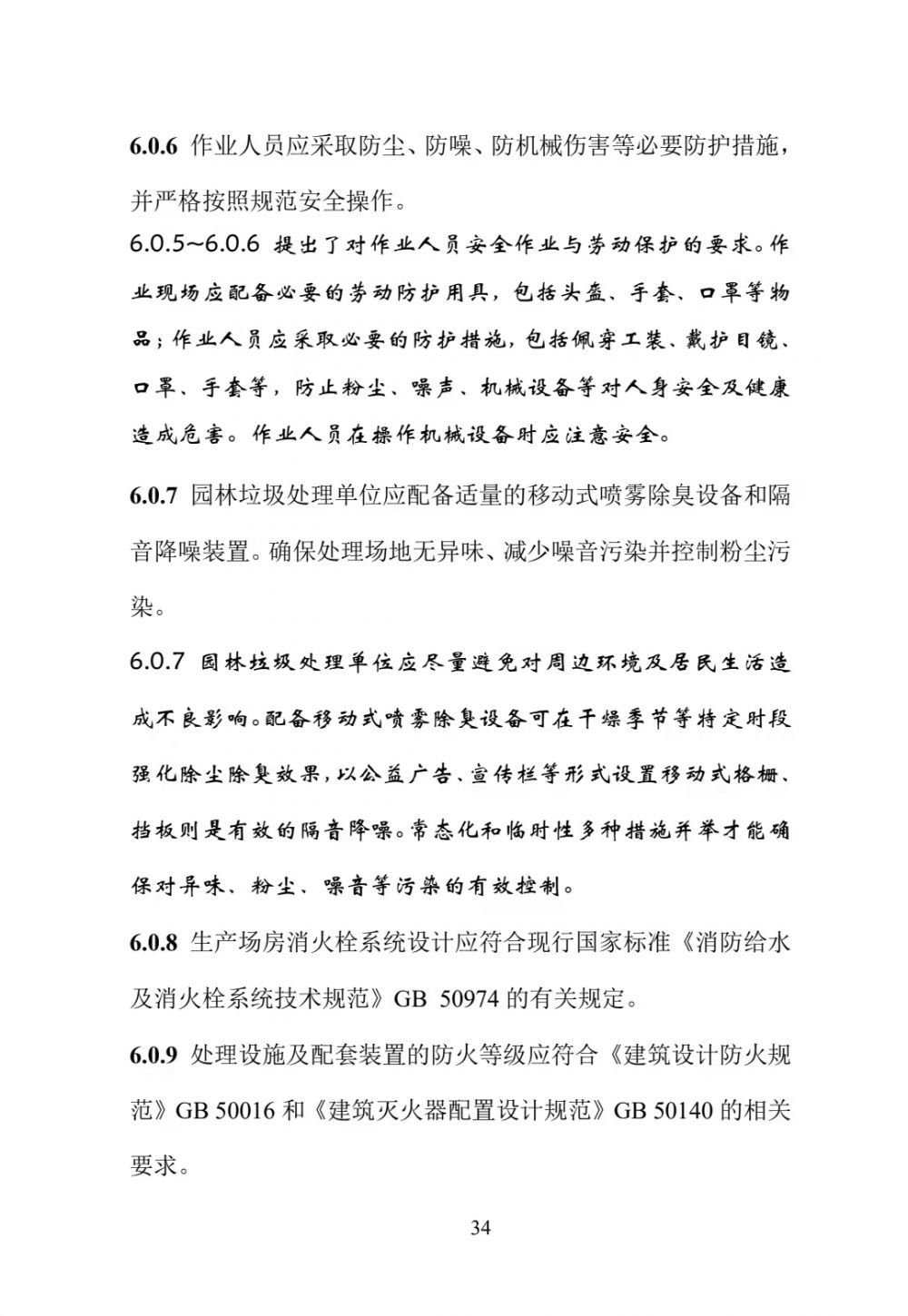 6.0.6 作业人员应采取防尘、防噪、防机械伤害等必要防护措施，并严格按照规范安全操作。

6.0.5~6.0.6 提出了对作业人员安全作业与劳动保护的要求。作业现场应配备必要的劳动防护用具，包括头盔、手套、口罩等物品；作业人员应采取必要的防护措施，包括佩穿工装、戴护目镜、口罩、手套等，防止粉尘、噪声、机械设备等对人身安全及健康造成危害。作业人员在操作机械设备时应注意安全。

6.0.7 园林垃圾处理单位应配备适量的移动式喷雾除臭设备和隔音降噪装置。确保处理场地无异味、减少噪音污染并控制粉尘污染。

6.0.7 园林垃圾处理单位应尽量避免对周边环境及居民生活造成不良影响。配备移动式喷雾除臭设备可在干燥季节等特定时段强化除尘除臭效果，以公益广告、宣传栏等形式设置移动式格栅、挡板则是有效的隔音降噪。常态化和临时性多种措施并举才能确保对异味、粉尘、噪音等污染的有效控制。

6.0.8 生产场房消火栓系统设计应符合现行国家标准《消防给水及消火栓系统技术规范》GB 50974 的有关规定。

6.0.9 处理设施及配套装置的防火等级应符合《建筑设计防火规范》GB 50016 和《建筑灭火器配置设计规范》GB 50140 的相关要求。

34